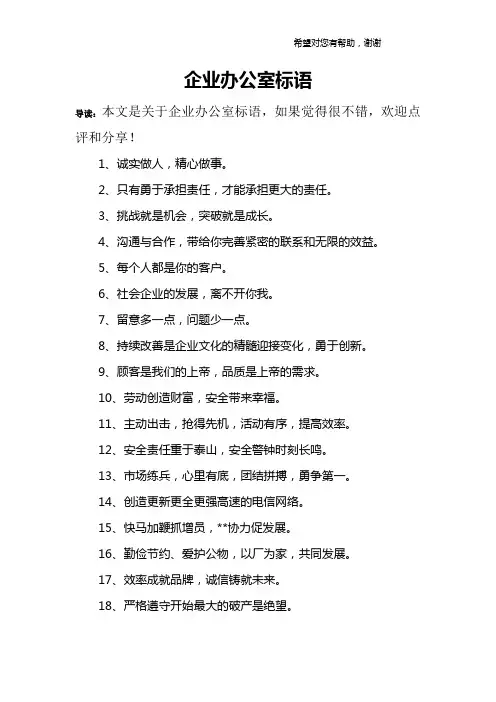 希望对您有帮助，谢谢

企业办公室标语

导读：本文是关于企业办公室标语，如果觉得很不错，欢迎点评和分享！

1、诚实做人，精心做事。

2、只有勇于承担责任，才能承担更大的责任。

3、挑战就是机会，突破就是成长。

4、沟通与合作，带给你完善紧密的联系和无限的效益。

5、每个人都是你的客户。

6、社会企业的发展，离不开你我。

7、留意多一点，问题少一点。

8、持续改善是企业文化的精髓迎接变化，勇于创新。

9、顾客是我们的上帝，品质是上帝的需求。

10、劳动创造财富，安全带来幸福。

11、主动出击，抢得先机，活动有序，提高效率。

12、安全责任重于泰山，安全警钟时刻长鸣。

13、市场练兵，心里有底，团结拼搏，勇争第一。

14、创造更新更全更强高速的电信网络。

15、快马加鞭抓增员，**协力促发展。

16、勤俭节约、爱护公物，以厂为家，共同发展。

17、效率成就品牌，诚信铸就未来。

18、严格遵守开始最大的破产是绝望。